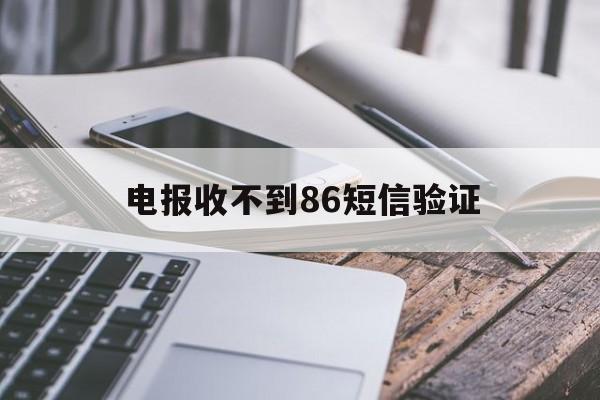 电报收不到86短信验证